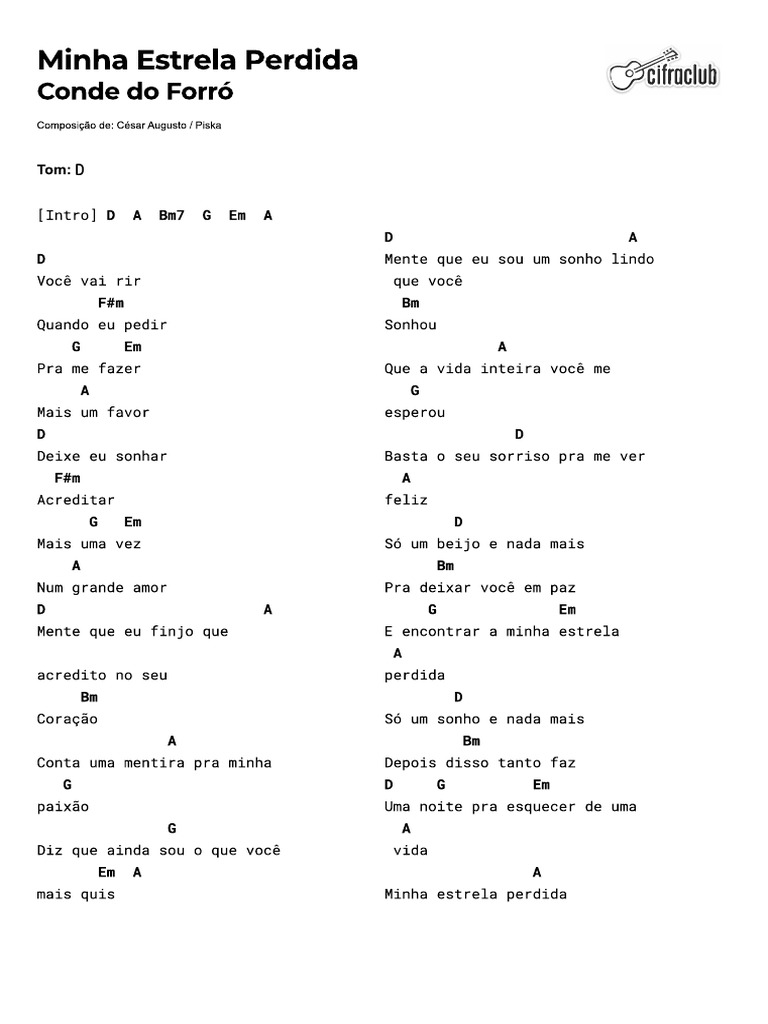 Minha Estrela Perdida
Conde do Forró

cifraclub

Composição de: César Augusto / Piska

Tom: D

[Intro] D A Bm7 G Em A

D
Você vai rir
F#m
Quando eu pedir
G Em
Pra me fazer
A
Mais um favor
D
Deixe eu sonhar
F#m
Acreditar
G Em
Mais uma vez
A
Num grande amor
D A
Mente que eu finjo que

acredito no seu
Bm
Coração
A
Conta uma mentira pra minha
G
paixão
G
Diz que ainda sou o que você
Em A
mais quis

D A
Mente que eu sou um sonho lindo
que você
Bm
Sonhou
A
Que a vida inteira você me
G
esperou
D
Basta o seu sorriso pra me ver
A
feliz
D
Só um beijo e nada mais
Bm
Pra deixar você em paz
G Em
E encontrar a minha estrela
A
perdida
D
Só um sonho e nada mais
Bm
Depois disso tanto faz
D G Em
Uma noite pra esquecer de uma
A
vida
A
Minha estrela perdida